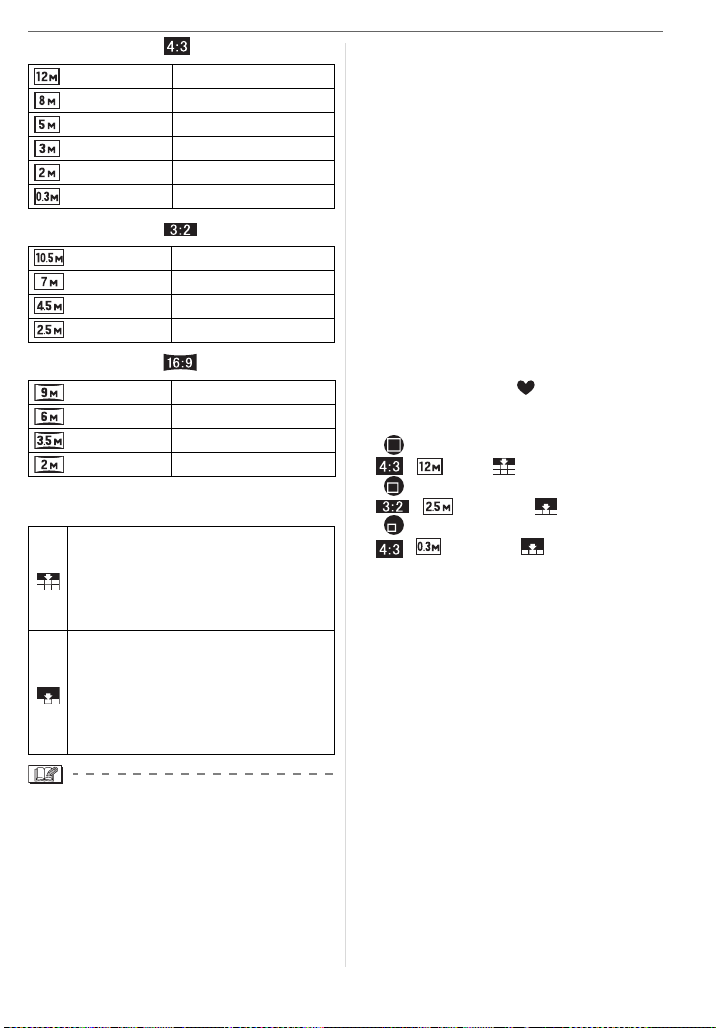 4:3

| 12M | |
|---|---|
| 8M | |
| 5M | |
| 3M | |
| 2M | |
| 0.3M | |

3:2

| 10.5M | |
|---|---|
| 7M | |
| 4.5M | |
| 2.5M | |

16:9

| 9M | |
|---|---|
| 6M | |
| 3.5M | |
| 2M | |

4:3 12M

3:2 2.5M

4:3 0.3M